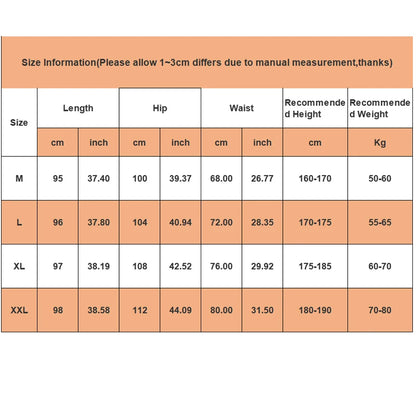 Size Information(Please allow 1~3cm differs due to manual measurement,thanks)

| Size | Length | | Hip | | Waist | | Recommended Height | Recommended Weight |
|---|---|---|---|---|---|---|---|---|
| | cm | inch | cm | inch | cm | inch | cm | Kg |
| M | 95 | 37.40 | 100 | 39.37 | 68.00 | 26.77 | 160-170 | 50-60 |
| L | 96 | 37.80 | 104 | 40.94 | 72.00 | 28.35 | 170-175 | 55-65 |
| XL | 97 | 38.19 | 108 | 42.52 | 76.00 | 29.92 | 175-185 | 60-70 |
| XXL | 98 | 38.58 | 112 | 44.09 | 80.00 | 31.50 | 180-190 | 70-80 |